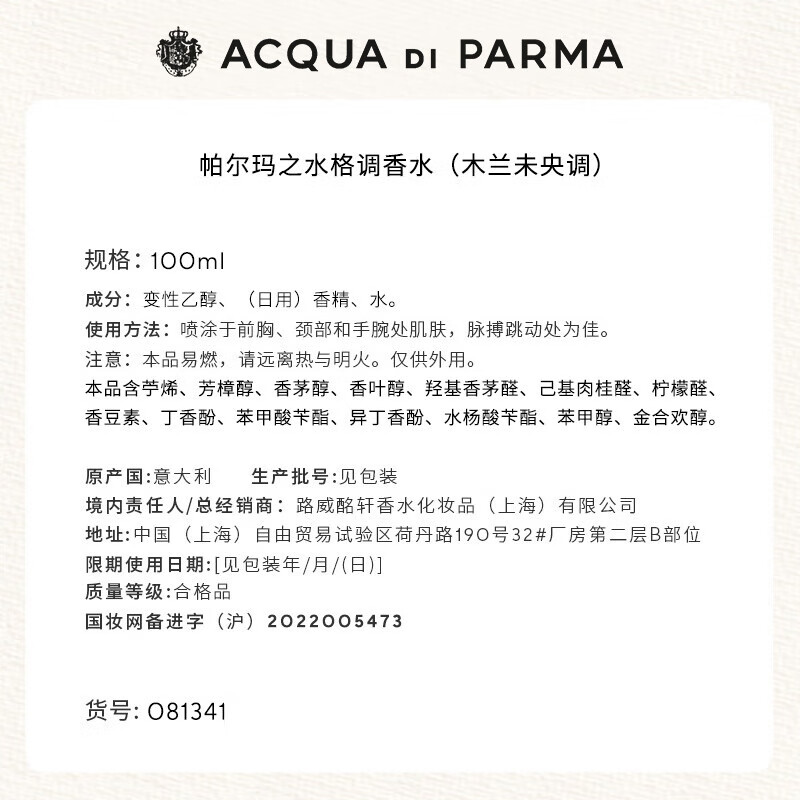 ACQUA DI PARMA

帕尔玛之水格调香水（木兰未央调）

规格：100ml

成分：变性乙醇、（日用）香精、水。

使用方法：喷涂于前胸、颈部和手腕处肌肤，脉搏跳动处为佳。

注意：本品易燃，请远离热与明火。仅供外用。

本品含苧烯、芳樟醇、香茅醇、香叶醇、羟基香茅醛、己基肉桂醛、柠檬醛、香豆素、丁香酚、苯甲酸苄酯、异丁香酚、水杨酸苄酯、苯甲醇、金合欢醇。

原产国:意大利 生产批号:见包装

境内责任人/总经销商：路威酩轩香水化妆品（上海）有限公司

地址:中国（上海）自由贸易试验区荷丹路190号32#厂房第二层B部位

限期使用日期:[见包装年/月/(日)]

质量等级:合格品

国妆网备进字（沪）2022005473

货号:081341